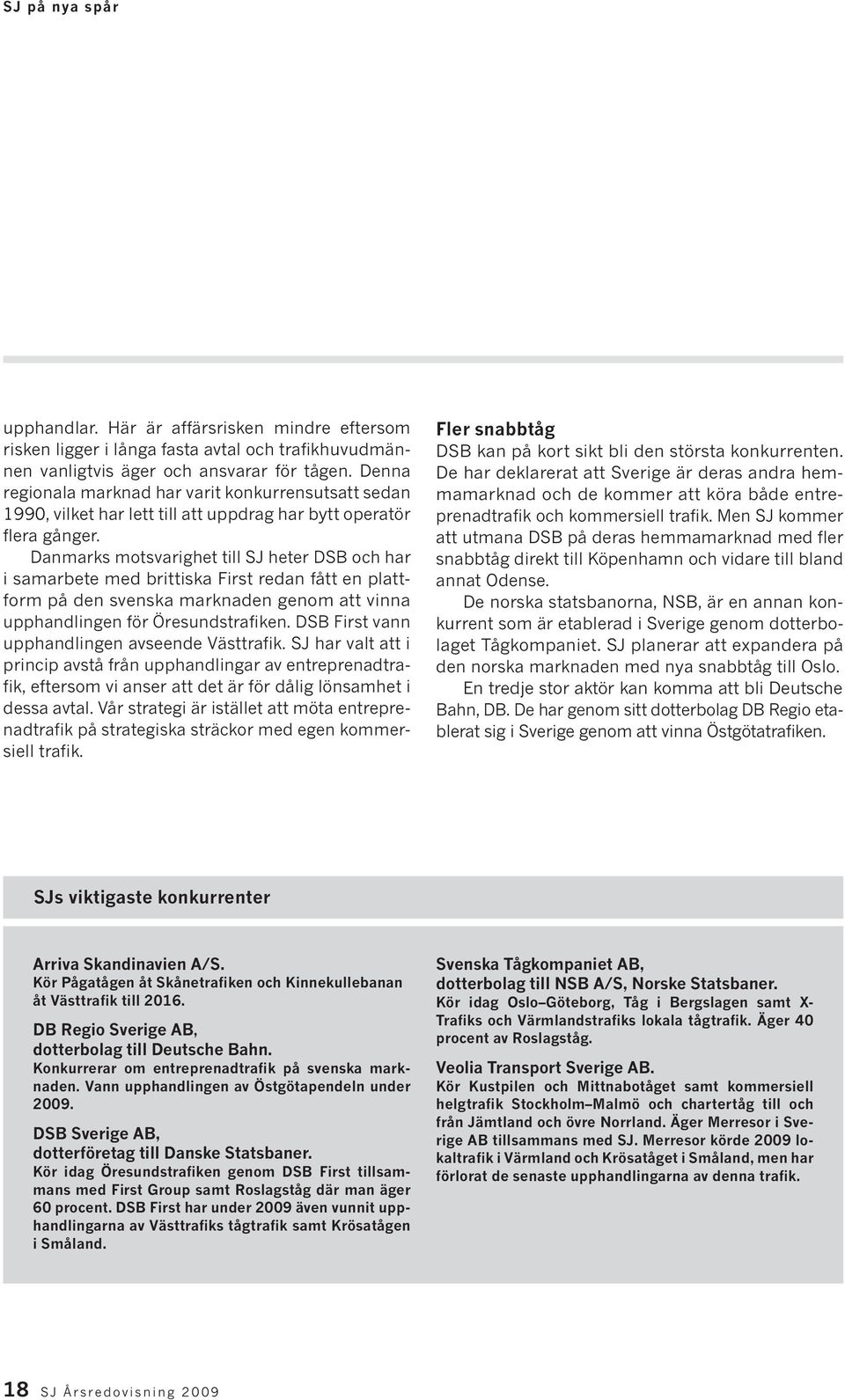 SJ på nya spår

upphandlar. Här är affärsrisken mindre eftersom risken ligger i långa fasta avtal och trafikhuvudmännen vanligtvis äger och ansvarar för tågen. Denna regionala marknad har varit konkurrensutsatt sedan 1990, vilket har lett till att uppdrag har bytt operatör flera gånger.

Danmarks motsvarighet till SJ heter DSB och har i samarbete med brittiska First redan fått en plattform på den svenska marknaden genom att vinna upphandlingen för Öresundstrafiken. DSB First vann upphandlingen avseende Västtrafik. SJ har valt att i princip avstå från upphandlingar av entreprenadtrafik, eftersom vi anser att det är för dålig lönsamhet i dessa avtal. Vår strategi är istället att möta entreprenadtrafik på strategiska sträckor med egen kommersiell trafik.

Fler snabbtåg
DSB kan på kort sikt bli den största konkurrenten. De har deklarerat att Sverige är deras andra hemmamarknad och de kommer att köra både entreprenadtrafik och kommersiell trafik. Men SJ kommer att utmana DSB på deras hemmamarknad med fler snabbtåg direkt till Köpenhamn och vidare till bland annat Odense.

De norska statsbanorna, NSB, är en annan konkurrent som är etablerad i Sverige genom dotterbolaget Tågkompaniet. SJ planerar att expandera på den norska marknaden med nya snabbtåg till Oslo.

En tredje stor aktör kan komma att bli Deutsche Bahn, DB. De har genom sitt dotterbolag DB Regio etablerat sig i Sverige genom att vinna Östgötatrafiken.

SJs viktigaste konkurrenter

Arriva Skandinavien A/S.
Kör Pågatågen åt Skånetrafiken och Kinnekullebanan åt Västtrafik till 2016.

DB Regio Sverige AB, dotterbolag till Deutsche Bahn.
Konkurrerar om entreprenadtrafik på svenska marknaden. Vann upphandlingen av Östgötapendeln under 2009.

DSB Sverige AB, dotterföretag till Danske Statsbaner.
Kör idag Öresundstrafiken genom DSB First tillsammans med First Group samt Roslagståg där man äger 60 procent. DSB First har under 2009 även vunnit upphandlingarna av Västtrafiks tågtrafik samt Krösatågen i Småland.

Svenska Tågkompaniet AB, dotterbolag till NSB A/S, Norske Statsbaner.
Kör idag Oslo–Göteborg, Tåg i Bergslagen samt X-Trafiks och Värmlandstrafiks lokala tågtrafik. Äger 40 procent av Roslagståg.

Veolia Transport Sverige AB.
Kör Kustpilen och Mittnabotåget samt kommersiell helgtrafik Stockholm–Malmö och chartertåg till och från Jämtland och övre Norrland. Äger Merresor i Sverige AB tillsammans med SJ. Merresor körde 2009 lokaltrafik i Värmland och Krösatåget i Småland, men har förlorat de senaste upphandlingarna av denna trafik.

18 SJ Årsredovisning 2009